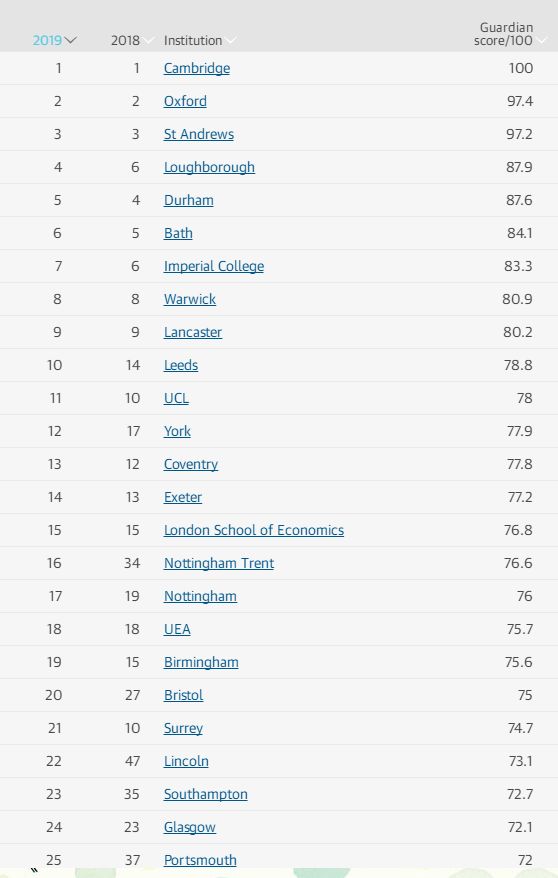 | 2019 | 2018 | Institution | Guardian score/100 |
|---|---|---|---|
| 1 | 1 | Cambridge | 100 |
| 2 | 2 | Oxford | 97.4 |
| 3 | 3 | St Andrews | 97.2 |
| 4 | 6 | Loughborough | 87.9 |
| 5 | 4 | Durham | 87.6 |
| 6 | 5 | Bath | 84.1 |
| 7 | 6 | Imperial College | 83.3 |
| 8 | 8 | Warwick | 80.9 |
| 9 | 9 | Lancaster | 80.2 |
| 10 | 14 | Leeds | 78.8 |
| 11 | 10 | UCL | 78 |
| 12 | 17 | York | 77.9 |
| 13 | 12 | Coventry | 77.8 |
| 14 | 13 | Exeter | 77.2 |
| 15 | 15 | London School of Economics | 76.8 |
| 16 | 34 | Nottingham Trent | 76.6 |
| 17 | 19 | Nottingham | 76 |
| 18 | 18 | UEA | 75.7 |
| 19 | 15 | Birmingham | 75.6 |
| 20 | 27 | Bristol | 75 |
| 21 | 10 | Surrey | 74.7 |
| 22 | 47 | Lincoln | 73.1 |
| 23 | 35 | Southampton | 72.7 |
| 24 | 23 | Glasgow | 72.1 |
| 25 | 37 | Portsmouth | 72 |